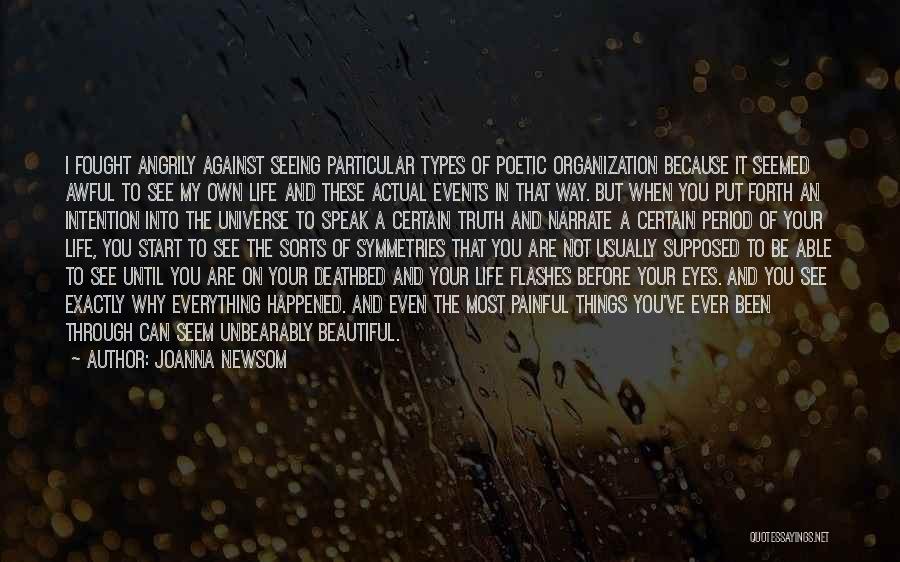 I FOUGHT ANGRILY AGAINST SEEING PARTICULAR TYPES OF POETIC ORGANIZATION BECAUSE IT SEEMED AWFUL TO SEE MY OWN LIFE AND THESE ACTUAL EVENTS IN THAT WAY. BUT WHEN YOU PUT FORTH AN INTENTION INTO THE UNIVERSE TO SPEAK A CERTAIN TRUTH AND NARRATE A CERTAIN PERIOD OF YOUR LIFE, YOU START TO SEE THE SORTS OF SYMMETRIES THAT YOU ARE NOT USUALLY SUPPOSED TO BE ABLE TO SEE UNTIL YOU ARE ON YOUR DEATHBED AND YOUR LIFE FLASHES BEFORE YOUR EYES. AND YOU SEE EXACTLY WHY EVERYTHING HAPPENED. AND EVEN THE MOST PAINFUL THINGS YOU'VE EVER BEEN THROUGH CAN SEEM UNBEARABLY BEAUTIFUL.

~ AUTHOR: JOANNA NEWSOM

QUOTESSAYINGS.NET